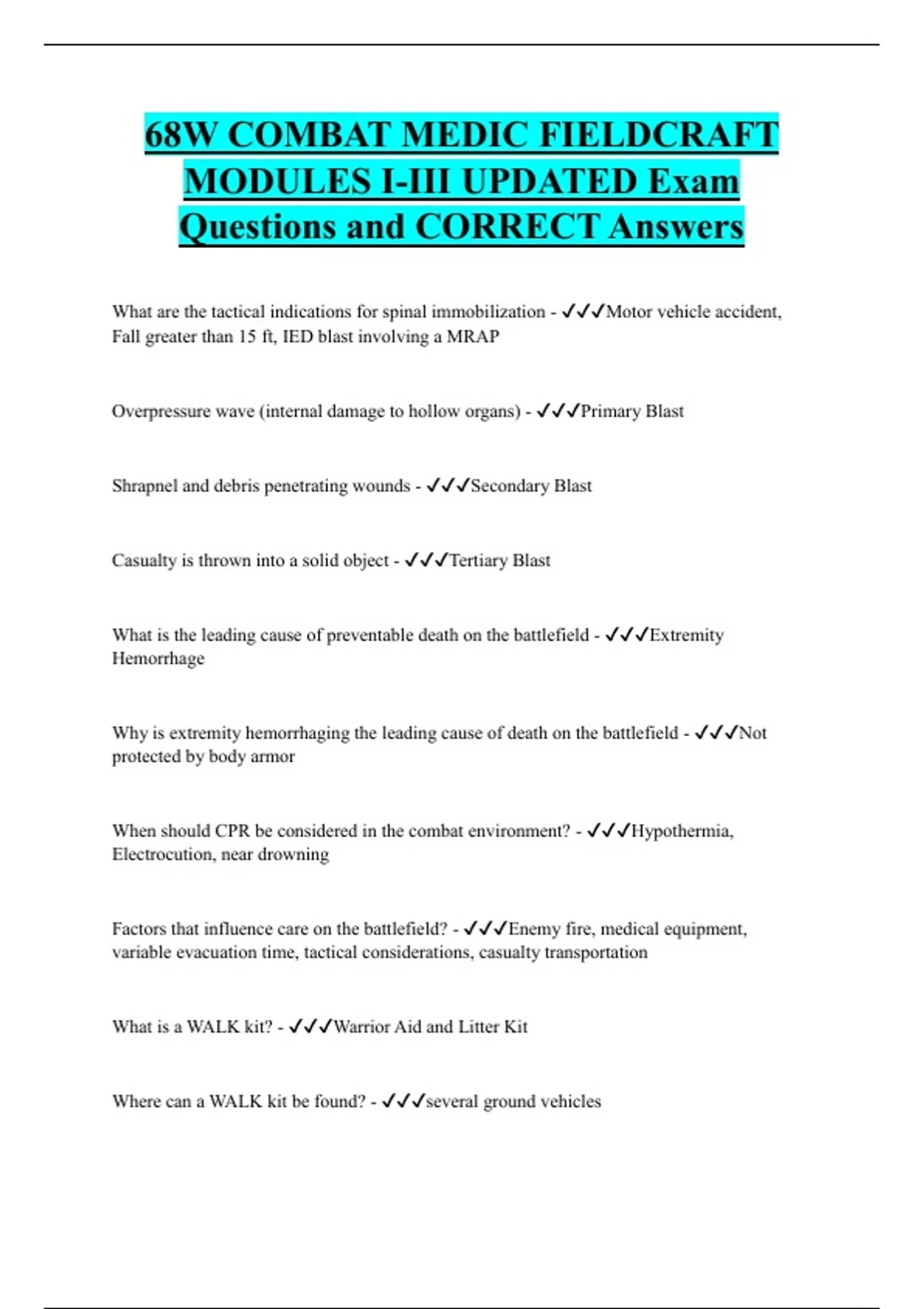 68W COMBAT MEDIC FIELDCRAFT MODULES I-III UPDATED Exam Questions and CORRECT Answers

What are the tactical indications for spinal immobilization - ✓✓✓Motor vehicle accident, Fall greater than 15 ft, IED blast involving a MRAP

Overpressure wave (internal damage to hollow organs) - ✓✓✓Primary Blast

Shrapnel and debris penetrating wounds - ✓✓✓Secondary Blast

Casualty is thrown into a solid object - ✓✓✓Tertiary Blast

What is the leading cause of preventable death on the battlefield - ✓✓✓Extremity Hemorrhage

Why is extremity hemorrhaging the leading cause of death on the battlefield - ✓✓✓Not protected by body armor

When should CPR be considered in the combat environment? - ✓✓✓Hypothermia, Electrocution, near drowning

Factors that influence care on the battlefield? - ✓✓✓Enemy fire, medical equipment, variable evacuation time, tactical considerations, casualty transportation

What is a WALK kit? - ✓✓✓Warrior Aid and Litter Kit

Where can a WALK kit be found? - ✓✓✓several ground vehicles